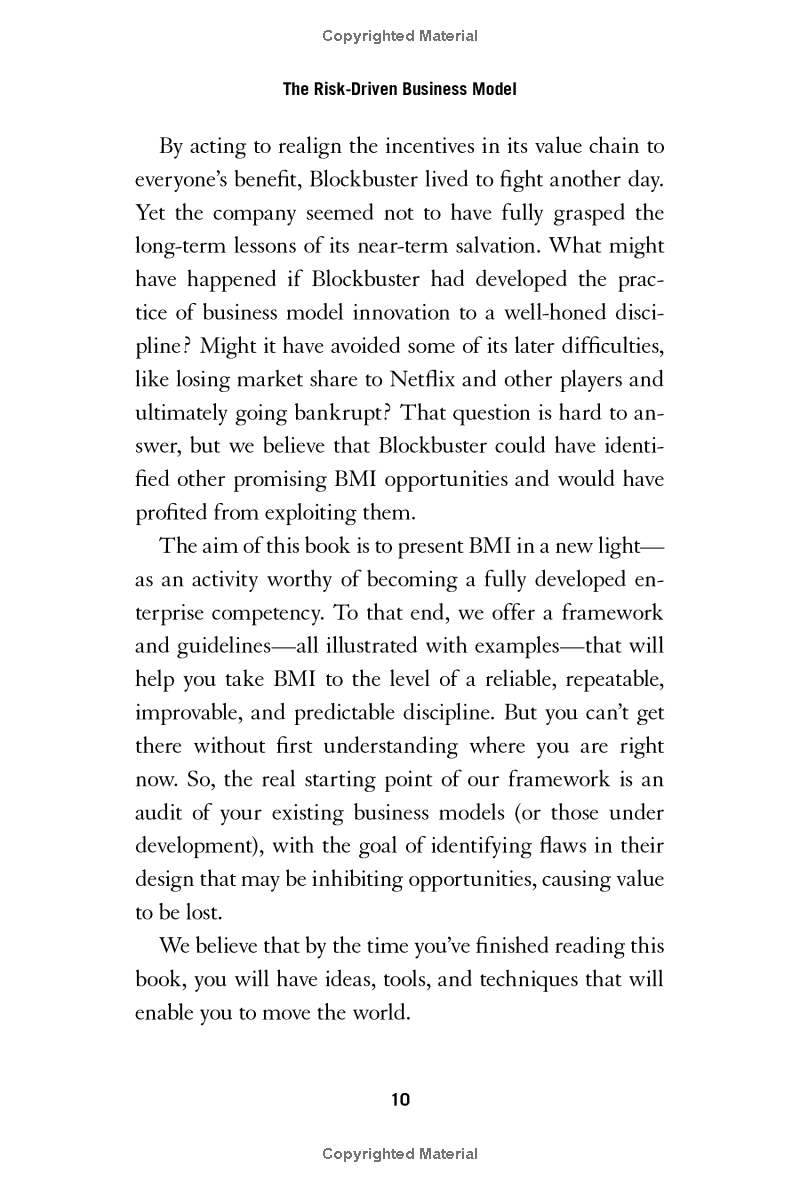 Copyrighted Material

The Risk-Driven Business Model

By acting to realign the incentives in its value chain to everyone's benefit, Blockbuster lived to fight another day. Yet the company seemed not to have fully grasped the long-term lessons of its near-term salvation. What might have happened if Blockbuster had developed the practice of business model innovation to a well-honed discipline? Might it have avoided some of its later difficulties, like losing market share to Netflix and other players and ultimately going bankrupt? That question is hard to answer, but we believe that Blockbuster could have identified other promising BMI opportunities and would have profited from exploiting them.

The aim of this book is to present BMI in a new light—as an activity worthy of becoming a fully developed enterprise competency. To that end, we offer a framework and guidelines—all illustrated with examples—that will help you take BMI to the level of a reliable, repeatable, improvable, and predictable discipline. But you can't get there without first understanding where you are right now. So, the real starting point of our framework is an audit of your existing business models (or those under development), with the goal of identifying flaws in their design that may be inhibiting opportunities, causing value to be lost.

We believe that by the time you've finished reading this book, you will have ideas, tools, and techniques that will enable you to move the world.

10

Copyrighted Material